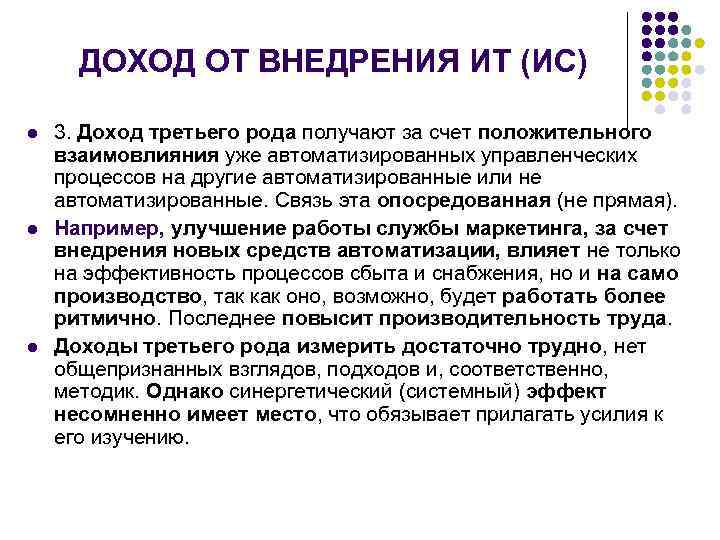 ДОХОД ОТ ВНЕДРЕНИЯ ИТ (ИС)

• 3. Доход третьего рода получают за счет положительного взаимовлияния уже автоматизированных управленческих процессов на другие автоматизированные или не автоматизированные. Связь эта опосредованная (не прямая).

• Например, улучшение работы службы маркетинга, за счет внедрения новых средств автоматизации, влияет не только на эффективность процессов сбыта и снабжения, но и на само производство, так как оно, возможно, будет работать более ритмично. Последнее повысит производительность труда.

• Доходы третьего рода измерить достаточно трудно, нет общепризнанных взглядов, подходов и, соответственно, методик. Однако синергетический (системный) эффект несомненно имеет место, что обязывает прилагать усилия к его изучению.